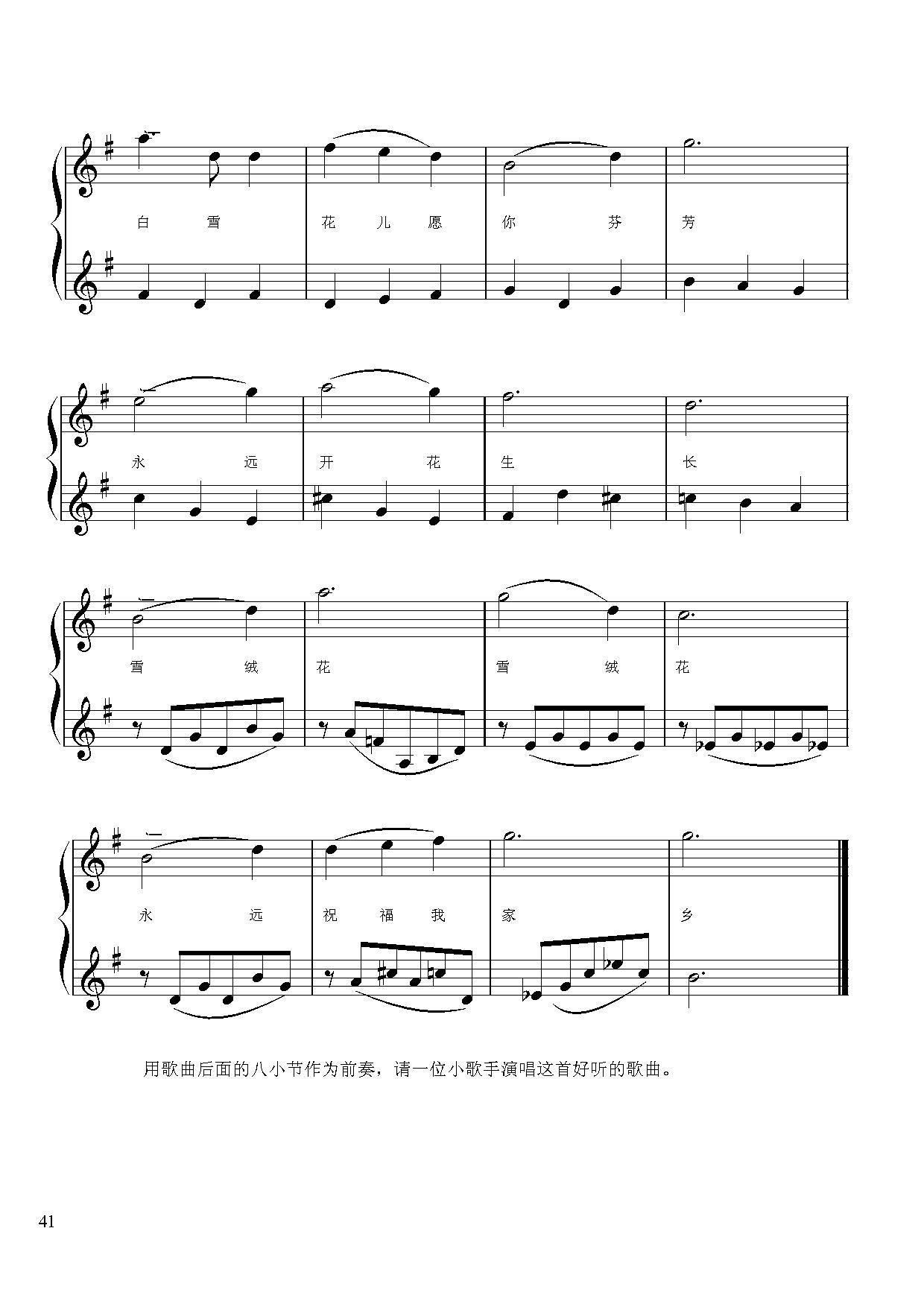 白 雪 花 儿 愿 你 芬 芳

永 远 开 花 生 长

雪 绒 花 雪 绒 花

永 远 祝 福 我 家 乡

用歌曲后面的八小节作为前奏，请一位小歌手演唱这首好听的歌曲。

41